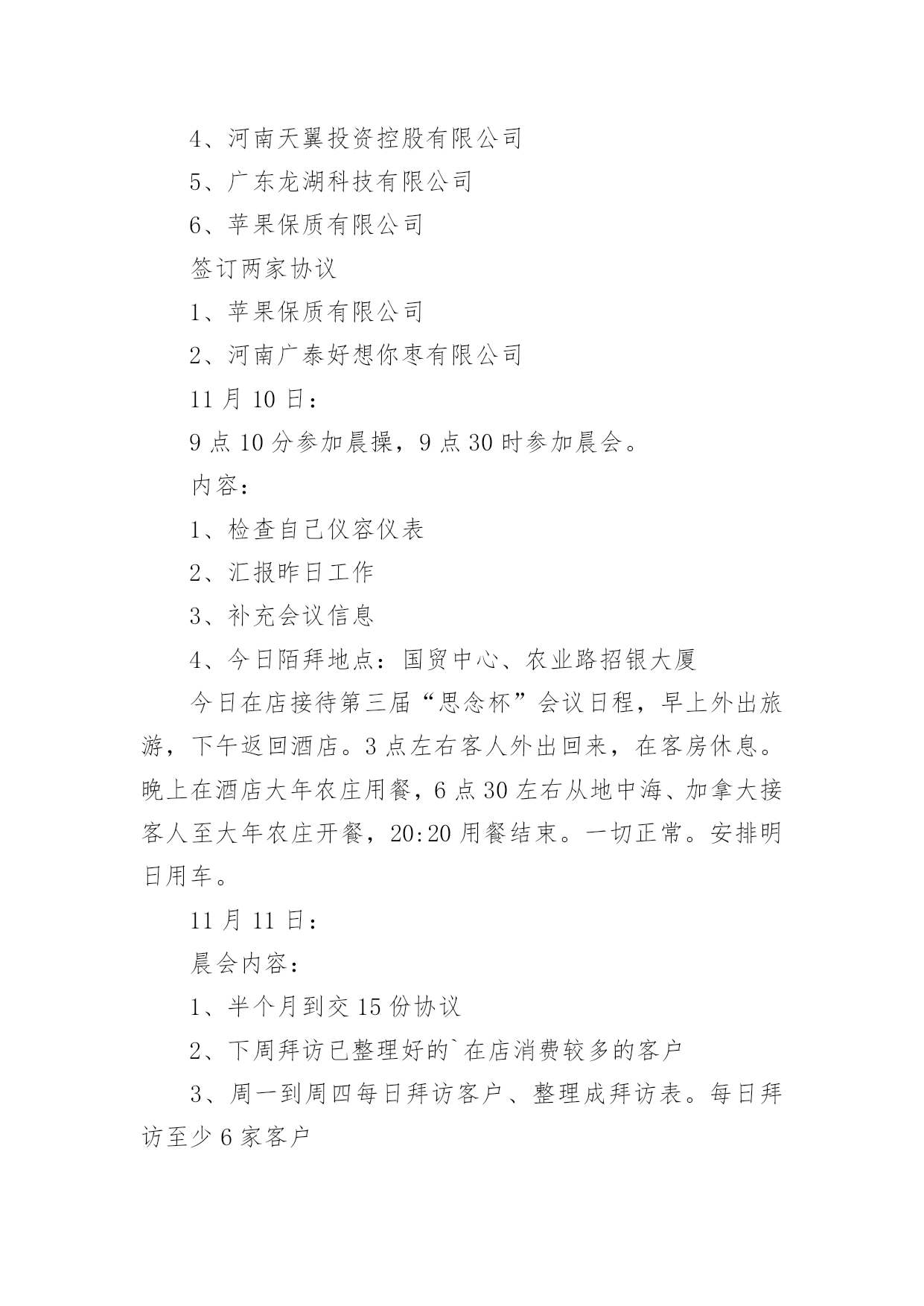 4、河南天翼投资控股有限公司

5、广东龙湖科技有限公司

6、苹果保质有限公司

签订两家协议

1、苹果保质有限公司

2、河南广泰好想你枣有限公司

11 月 10 日：

9 点 10 分参加晨操，9 点 30 时参加晨会。

内容：

1、检查自己仪容仪表

2、汇报昨日工作

3、补充会议信息

4、今日陌拜地点：国贸中心、农业路招银大厦

今日在店接待第三届“思念杯”会议日程，早上外出旅游，下午返回酒店。3 点左右客人外出回来，在客房休息。晚上在酒店大年农庄用餐，6 点 30 左右从地中海、加拿大接客人至大年农庄开餐，20:20 用餐结束。一切正常。安排明日用车。

11 月 11 日：

晨会内容：

1、半个月到交 15 份协议

2、下周拜访已整理好的`在店消费较多的客户

3、周一到周四每日拜访客户、整理成拜访表。每日拜访至少 6 家客户